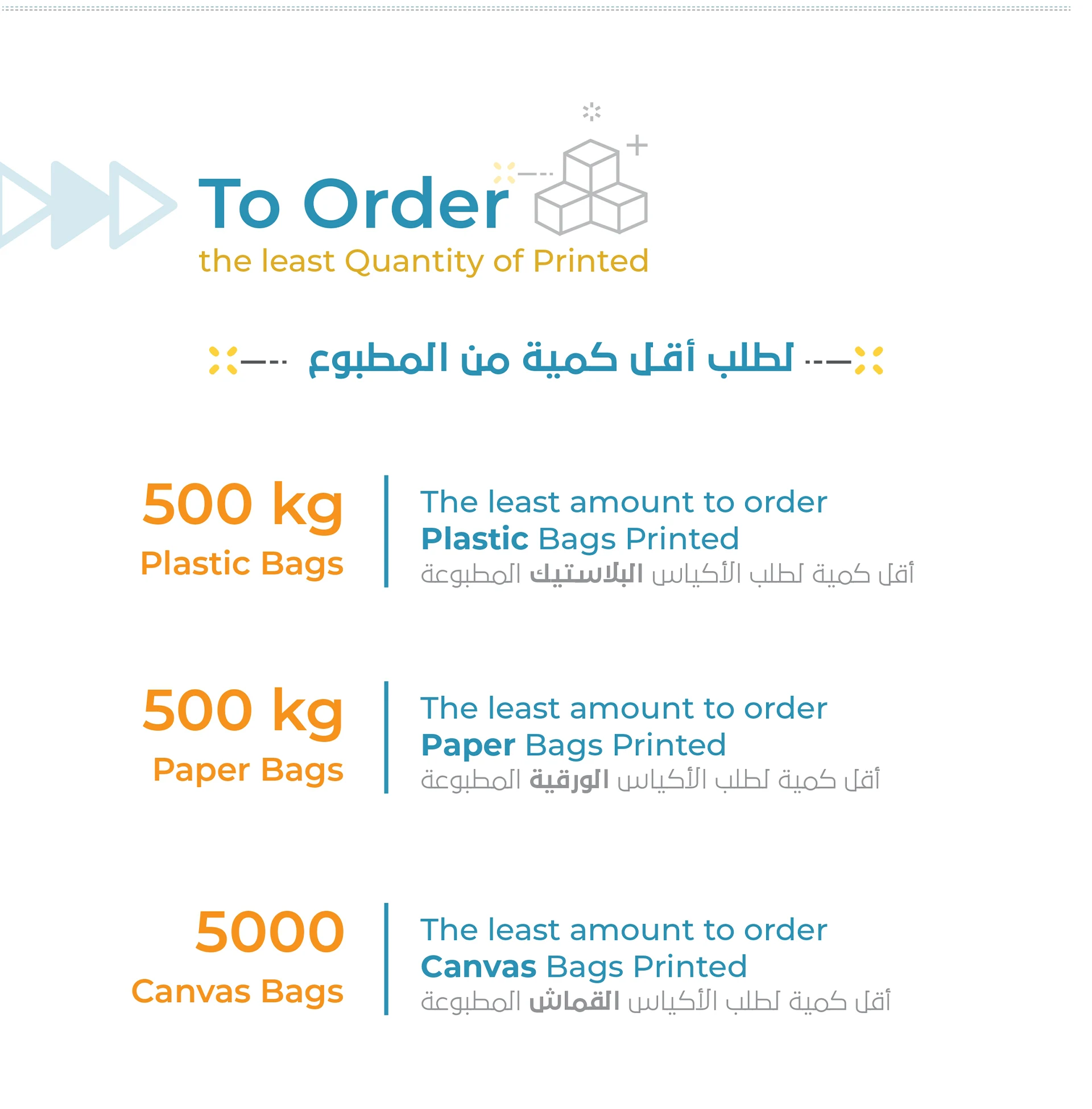 To Order
the least Quantity of Printed

لطلب أقل كمية من المطبوع

500 kg
Plastic Bags

The least amount to order
Plastic Bags Printed
أقل كمية لطلب الأكياس البلاستيك المطبوعة

500 kg
Paper Bags

The least amount to order
Paper Bags Printed
أقل كمية لطلب الأكياس الورقية المطبوعة

5000
Canvas Bags

The least amount to order
Canvas Bags Printed
أقل كمية لطلب الأكياس القماش المطبوعة